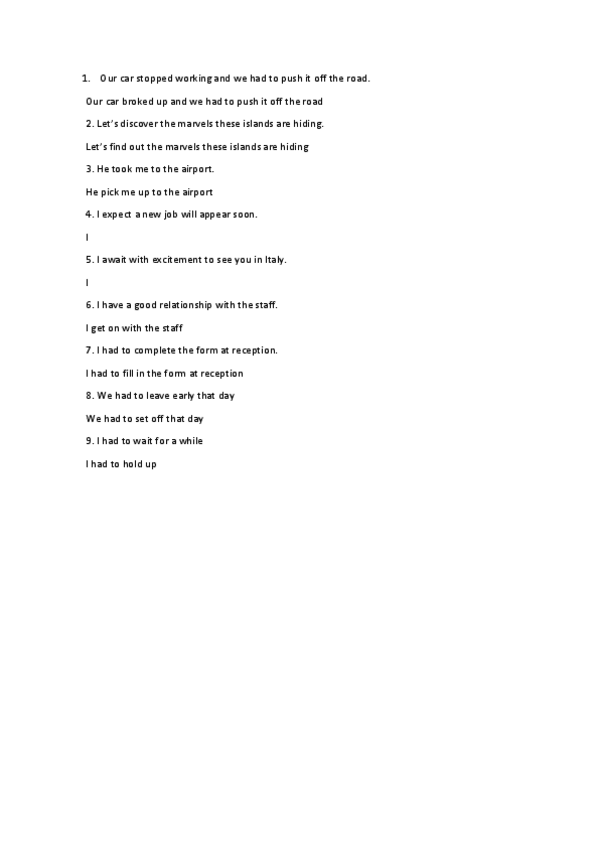 1. Our car stopped working and we had to push it off the road.

Our car broked up and we had to push it off the road

2. Let's discover the marvels these islands are hiding.

Let's find out the marvels these islands are hiding

3. He took me to the airport.

He pick me up to the airport

4. I expect a new job will appear soon.

I

5. I await with excitement to see you in Italy.

I

6. I have a good relationship with the staff.

I get on with the staff

7. I had to complete the form at reception.

I had to fill in the form at reception

8. We had to leave early that day

We had to set off that day

9. I had to wait for a while

I had to hold up